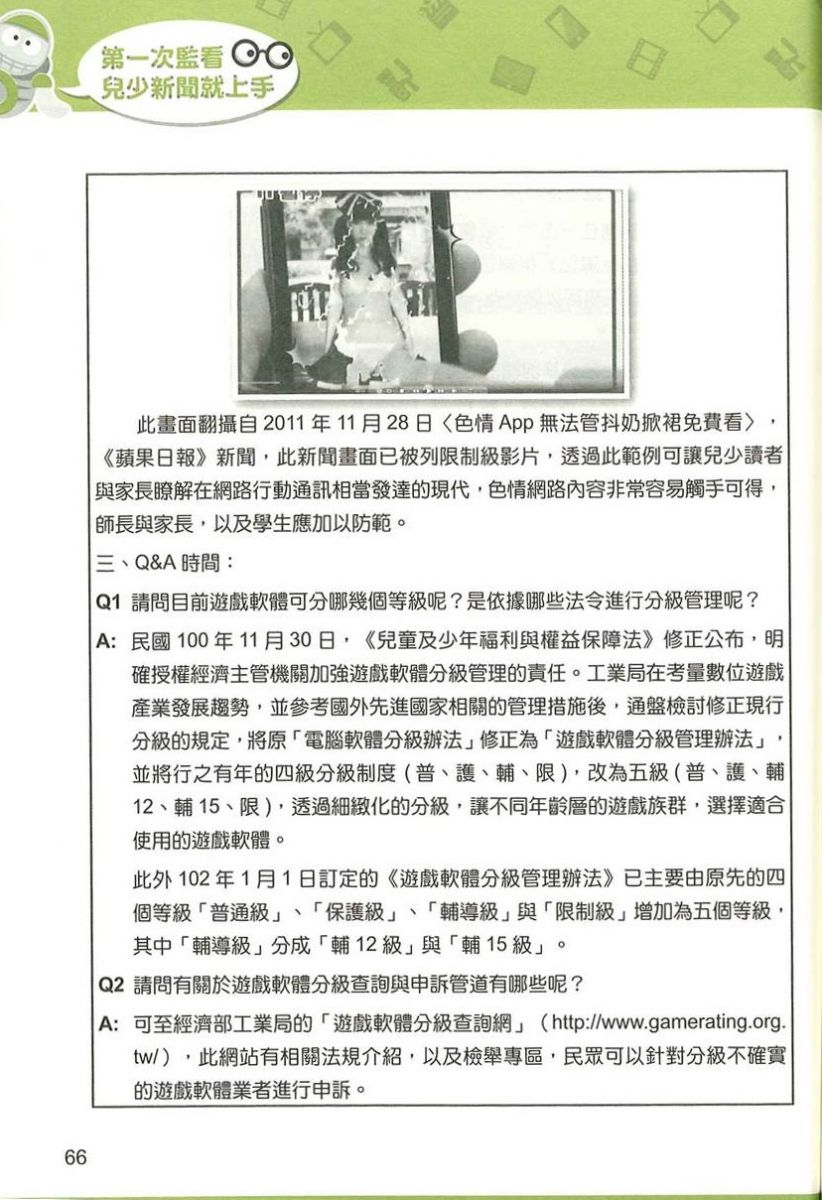 第一次監看
兒少新聞就上手

此畫面翻攝自 2011 年 11 月 28 日〈色情 App 無法管抖奶掀裙免費看〉，《蘋果日報》新聞，此新聞畫面已被列限制級影片，透過此範例可讓兒少讀者與家長瞭解在網路行動通訊相當發達的現代，色情網路內容非常容易觸手可得，師長與家長，以及學生應加以防範。

三、Q&A 時間：

Q1 請問目前遊戲軟體可分哪幾個等級呢？是依據哪些法令進行分級管理呢？

A: 民國 100 年 11 月 30 日，《兒童及少年福利與權益保障法》修正公布，明確授權經濟主管機關加強遊戲軟體分級管理的責任。工業局在考量數位遊戲產業發展趨勢，並參考國外先進國家相關的管理措施後，通盤檢討修正現行分級的規定，將原「電腦軟體分級辦法」修正為「遊戲軟體分級管理辦法」，並將行之有年的四級分級制度（普、護、輔、限），改為五級（普、護、輔 12、輔 15、限），透過細緻化的分級，讓不同年齡層的遊戲族群，選擇適合使用的遊戲軟體。

此外 102 年 1 月 1 日訂定的《遊戲軟體分級管理辦法》已主要由原先的四個等級「普通級」、「保護級」、「輔導級」與「限制級」增加為五個等級，其中「輔導級」分成「輔 12 級」與「輔 15 級」。

Q2 請問有關於遊戲軟體分級查詢與申訴管道有哪些呢？

A: 可至經濟部工業局的「遊戲軟體分級查詢網」（http://www.gamerating.org.tw/），此網站有相關法規介紹，以及檢舉專區，民眾可以針對分級不確實的遊戲軟體業者進行申訴。

66